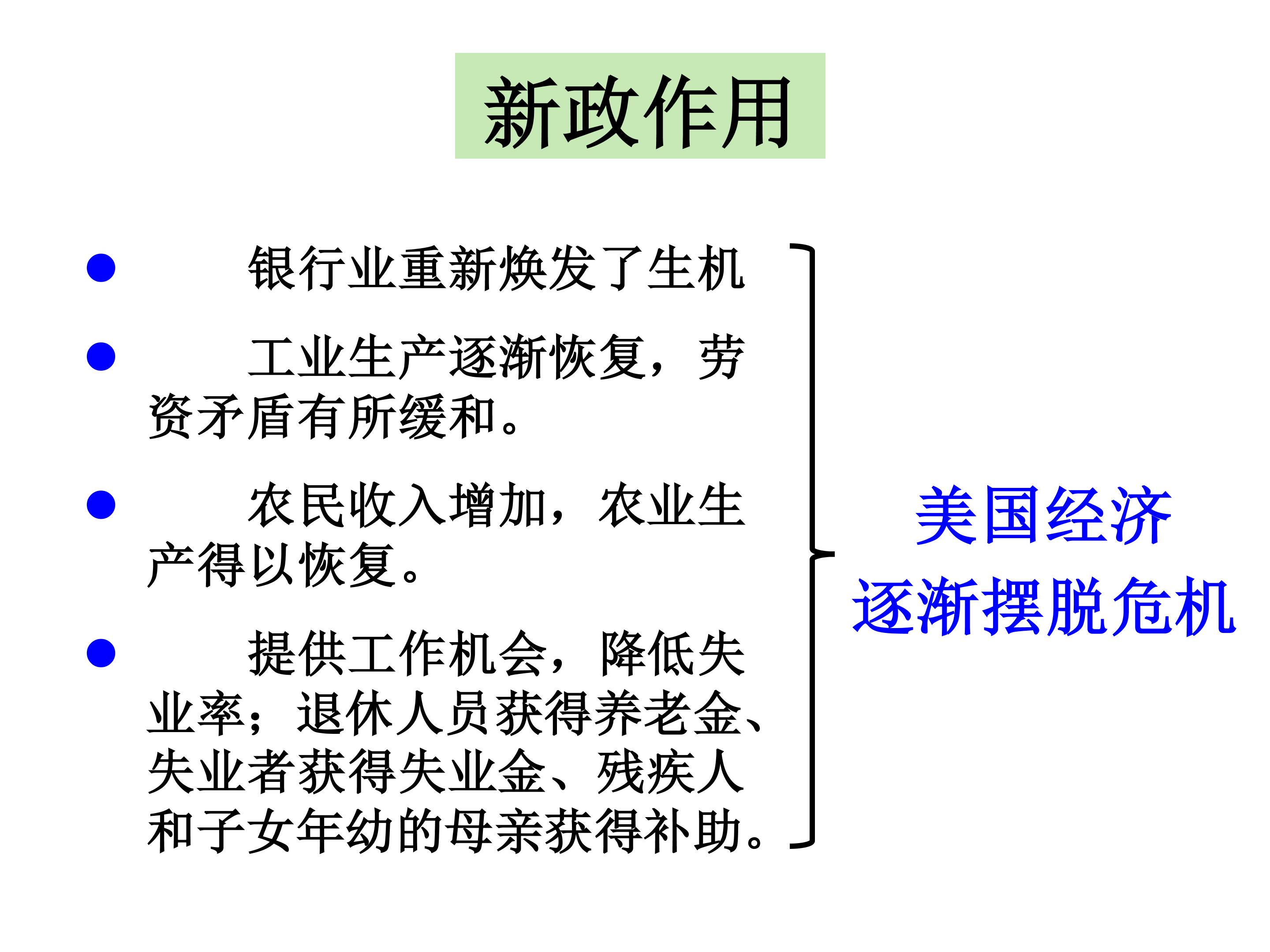 新政作用

• 银行业重新焕发了生机

• 工业生产逐渐恢复，劳资矛盾有所缓和。

• 农民收入增加，农业生产得以恢复。

• 提供工作机会，降低失业率；退休人员获得养老金、失业者获得失业金、残疾人和子女年幼的母亲获得补助。

美国经济
逐渐摆脱危机